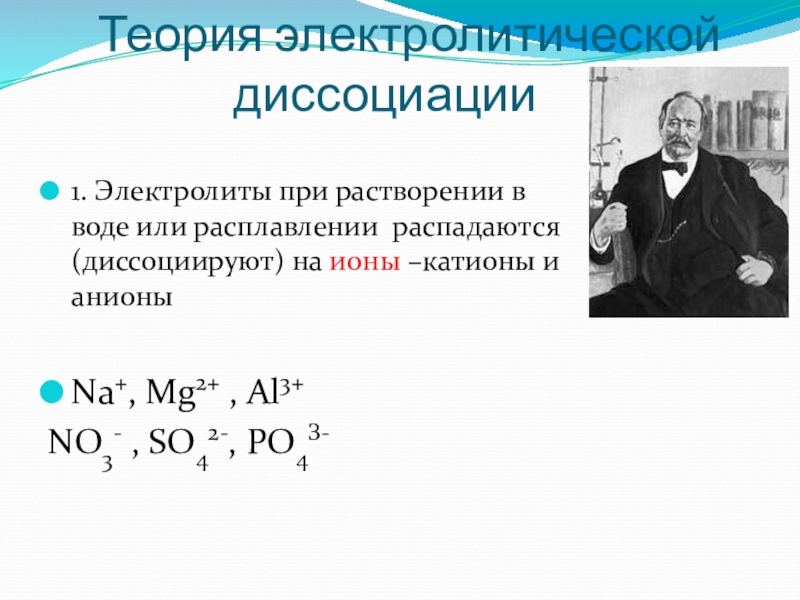 Теория электролитической диссоциации

1. Электролиты при растворении в воде или расплавлении распадаются (диссоциируют) на ионы –катионы и анионы

$Na^+$, $Mg^{2+}$ , $Al^{3+}$
$NO_3^-$ , $SO_4^{2-}$, $PO_4^{3-}$